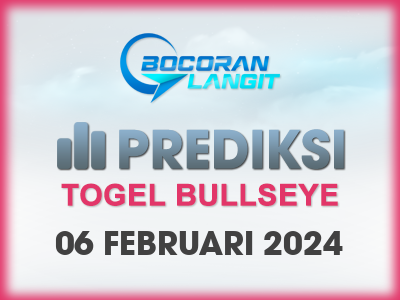 BOCORAN LANGIT

PREDIKSI

TOGEL BULLSEYE

06 FEBRUARI 2024